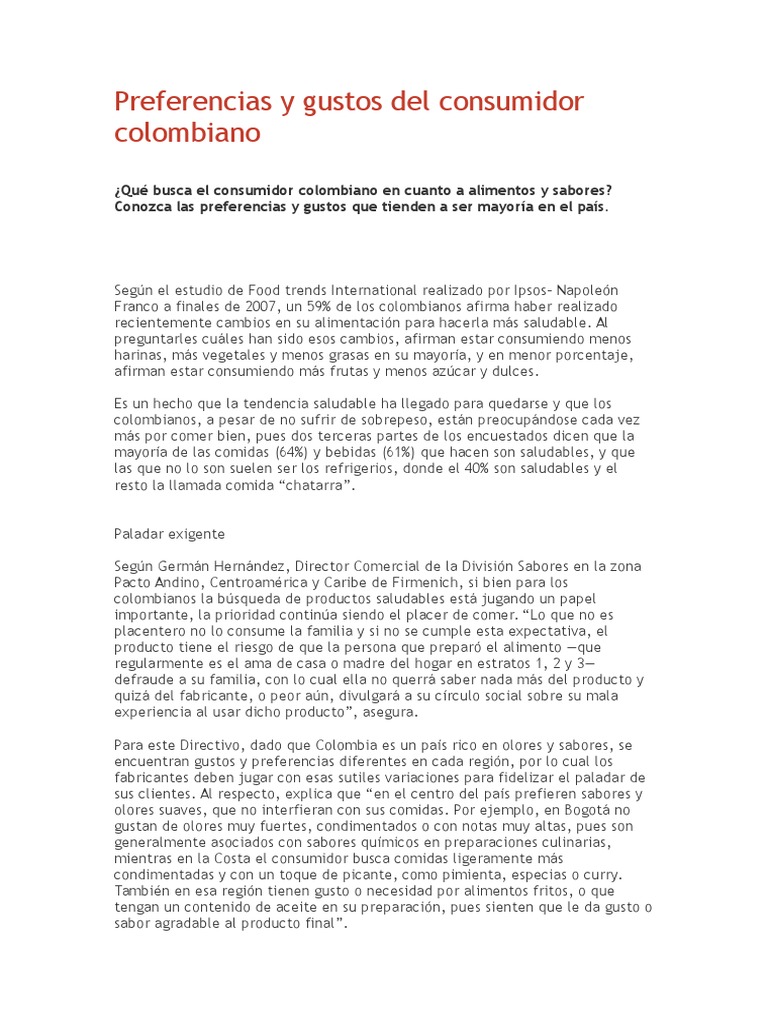 Preferencias y gustos del consumidor colombiano

¿Qué busca el consumidor colombiano en cuanto a alimentos y sabores? Conozca las preferencias y gustos que tienden a ser mayoría en el país.

Según el estudio de Food trends International realizado por Ipsos- Napoleón Franco a finales de 2007, un 59% de los colombianos afirma haber realizado recientemente cambios en su alimentación para hacerla más saludable. Al preguntarles cuáles han sido esos cambios, afirman estar consumiendo menos harinas, más vegetales y menos grasas en su mayoría, y en menor porcentaje, afirman estar consumiendo más frutas y menos azúcar y dulces.

Es un hecho que la tendencia saludable ha llegado para quedarse y que los colombianos, a pesar de no sufrir de sobrepeso, están preocupándose cada vez más por comer bien, pues dos terceras partes de los encuestados dicen que la mayoría de las comidas (64%) y bebidas (61%) que hacen son saludables, y que las que no lo son suelen ser los refrigerios, donde el 40% son saludables y el resto la llamada comida “chatarra”.

Paladar exigente

Según Germán Hernández, Director Comercial de la División Sabores en la zona Pacto Andino, Centroamérica y Caribe de Firmenich, si bien para los colombianos la búsqueda de productos saludables está jugando un papel importante, la prioridad continúa siendo el placer de comer. “Lo que no es placentero no lo consume la familia y si no se cumple esta expectativa, el producto tiene el riesgo de que la persona que preparó el alimento —que regularmente es el ama de casa o madre del hogar en estratos 1, 2 y 3— defraude a su familia, con lo cual ella no querrá saber nada más del producto y quizá del fabricante, o peor aún, divulgará a su círculo social sobre su mala experiencia al usar dicho producto”, asegura.

Para este Directivo, dado que Colombia es un país rico en olores y sabores, se encuentran gustos y preferencias diferentes en cada región, por lo cual los fabricantes deben jugar con esas sutiles variaciones para fidelizar el paladar de sus clientes. Al respecto, explica que “en el centro del país prefieren sabores y olores suaves, que no interfieran con sus comidas. Por ejemplo, en Bogotá no gustan de olores muy fuertes, condimentados o con notas muy altas, pues son generalmente asociados con sabores químicos en preparaciones culinarias, mientras en la Costa el consumidor busca comidas ligeramente más condimentadas y con un toque de picante, como pimienta, especias o curry. También en esa región tienen gusto o necesidad por alimentos fritos, o que tengan un contenido de aceite en su preparación, pues sienten que le da gusto o sabor agradable al producto final”.